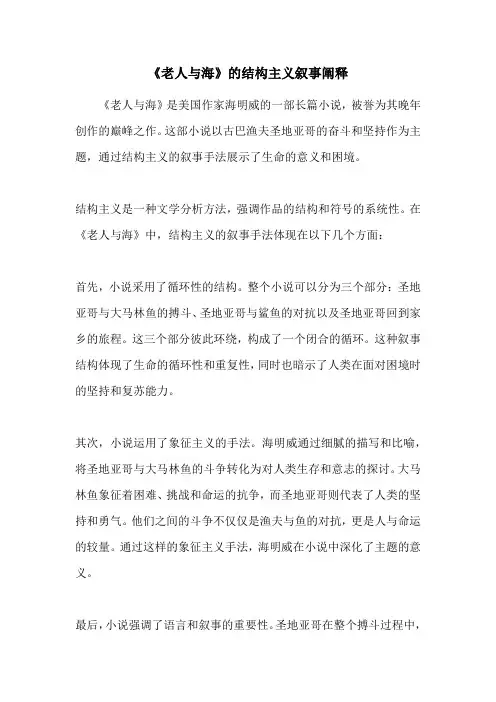 《老人与海》的结构主义叙事阐释

《老人与海》是美国作家海明威的一部长篇小说，被誉为其晚年创作的巅峰之作。这部小说以古巴渔夫圣地亚哥的奋斗和坚持作为主题，通过结构主义的叙事手法展示了生命的意义和困境。

结构主义是一种文学分析方法，强调作品的结构和符号的系统性。在《老人与海》中，结构主义的叙事手法体现在以下几个方面：

首先，小说采用了循环性的结构。整个小说可以分为三个部分：圣地亚哥与大马林鱼的搏斗、圣地亚哥与鲨鱼的对抗以及圣地亚哥回到家乡的旅程。这三个部分彼此环绕，构成了一个闭合的循环。这种叙事结构体现了生命的循环性和重复性，同时也暗示了人类在面对困境时的坚持和复苏能力。

其次，小说运用了象征主义的手法。海明威通过细腻的描写和比喻，将圣地亚哥与大马林鱼的斗争转化为对人类生存和意志的探讨。大马林鱼象征着困难、挑战和命运的抗争，而圣地亚哥则代表了人类的坚持和勇气。他们之间的斗争不仅仅是渔夫与鱼的对抗，更是人与命运的较量。通过这样的象征主义手法，海明威在小说中深化了主题的意义。

最后，小说强调了语言和叙事的重要性。圣地亚哥在整个搏斗过程中，